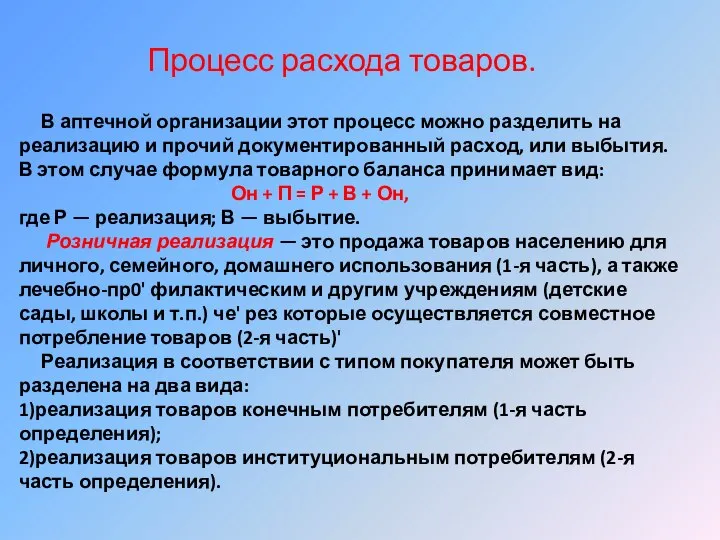 Процесс расхода товаров.

В аптечной организации этот процесс можно разделить на реализацию и прочий документированный расход, или выбытия. В этом случае формула товарного баланса принимает вид:

Он + П = Р + В + Он,

где Р — реализация; В — выбытие.

Розничная реализация — это продажа товаров населению для личного, семейного, домашнего использования (1-я часть), а также лечебно-пр0' филактическим и другим учреждениям (детские сады, школы и т.п.) че' рез которые осуществляется совместное потребление товаров (2-я часть)'

Реализация в соответствии с типом покупателя может быть разделена на два вида:
1)реализация товаров конечным потребителям (1-я часть определения);
2)реализация товаров институциональным потребителям (2-я часть определения).